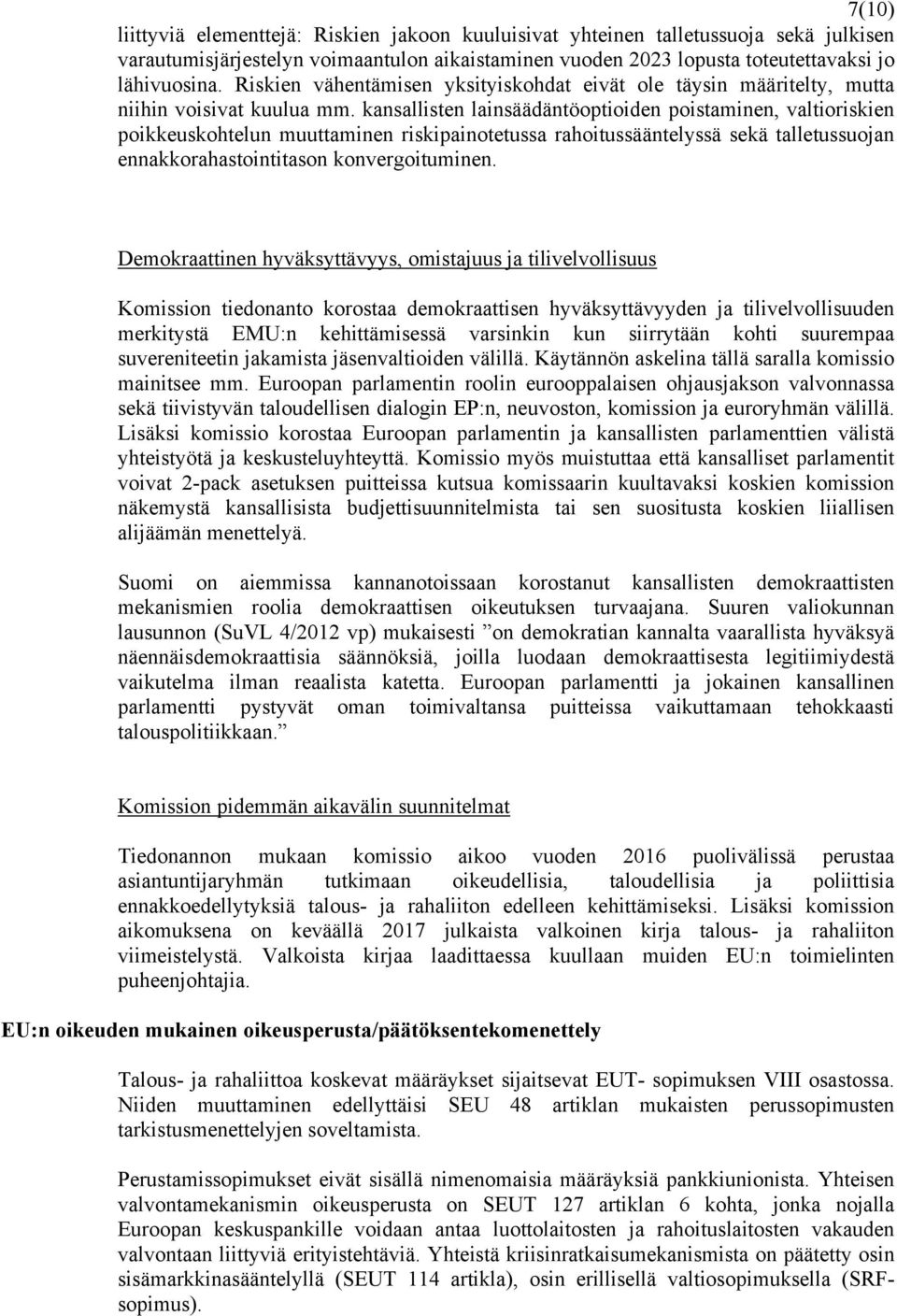 7(10)

liittyviä elementtejä: Riskien jakoon kuuluisivat yhteinen talletussuoja sekä julkisen varautumisjärjestelyn voimaantulon aikaistaminen vuoden 2023 lopusta toteutettavaksi jo lähivuosina. Riskien vähentämisen yksityiskohdat eivät ole täysin määritelty, mutta niihin voisivat kuulua mm. kansallisten lainsäädäntöoptioiden poistaminen, valtioriskien poikkeuskohtelun muuttaminen riskipainotetussa rahoitussääntelyssä sekä talletussuojan ennakkorahastointitason konvergoituminen.

Demokraattinen hyväksyttävyys, omistajuus ja tilivelvollisuus

Komission tiedonanto korostaa demokraattisen hyväksyttävyyden ja tilivelvollisuuden merkitystä EMU:n kehittämisessä varsinkin kun siirrytään kohti suurempaa suvereniteetin jakamista jäsenvaltioiden välillä. Käytännön askelina tällä saralla komissio mainitsee mm. Euroopan parlamentin roolin eurooppalaisen ohjausjakson valvonnassa sekä tiivistyvän taloudellisen dialogin EP:n, neuvoston, komission ja euroryhmän välillä. Lisäksi komissio korostaa Euroopan parlamentin ja kansallisten parlamenttien välistä yhteistyötä ja keskusteluyhteyttä. Komissio myös muistuttaa että kansalliset parlamentit voivat 2-pack asetuksen puitteissa kutsua komissaarin kuultavaksi koskien komission näkemystä kansallisista budjettisuunnitelmista tai sen suositusta koskien liiallisen alijäämän menettelyä.

Suomi on aiemmissa kannanotoissaan korostanut kansallisten demokraattisten mekanismien roolia demokraattisen oikeutuksen turvaajana. Suuren valiokunnan lausunnon (SuVL 4/2012 vp) mukaisesti ”on demokratian kannalta vaarallista hyväksyä näennäisdemokraattisia säännöksiä, joilla luodaan demokraattisesta legitiimiydestä vaikutelma ilman reaalista katetta. Euroopan parlamentti ja jokainen kansallinen parlamentti pystyvät oman toimivaltansa puitteissa vaikuttamaan tehokkaasti talouspolitiikkaan.”

Komission pidemmän aikavälin suunnitelmat

Tiedonannon mukaan komissio aikoo vuoden 2016 puolivälissä perustaa asiantuntijaryhmän tutkimaan oikeudellisia, taloudellisia ja poliittisia ennakkoedellytyksiä talous- ja rahaliiton edelleen kehittämiseksi. Lisäksi komission aikomuksena on keväällä 2017 julkaista valkoinen kirja talous- ja rahaliiton viimeistelystä. Valkoista kirjaa laadittaessa kuullaan muiden EU:n toimielinten puheenjohtajia.

EU:n oikeuden mukainen oikeusperusta/päätöksentekomenettely

Talous- ja rahaliittoa koskevat määräykset sijaitsevat EUT- sopimuksen VIII osastossa. Niiden muuttaminen edellyttäisi SEU 48 artiklan mukaisten perussopimusten tarkistusmenettelyjen soveltamista.

Perustamissopimukset eivät sisällä nimenomaisia määräyksiä pankkiunionista. Yhteisen valvontamekanismin oikeusperusta on SEUT 127 artiklan 6 kohta, jonka nojalla Euroopan keskuspankille voidaan antaa luottolaitosten ja rahoituslaitosten vakauden valvontaan liittyviä erityistehtäviä. Yhteistä kriisinratkaisumekanismista on päätetty osin sisämarkkinasääntelyllä (SEUT 114 artikla), osin erillisellä valtiosopimuksella (SRF-sopimus).